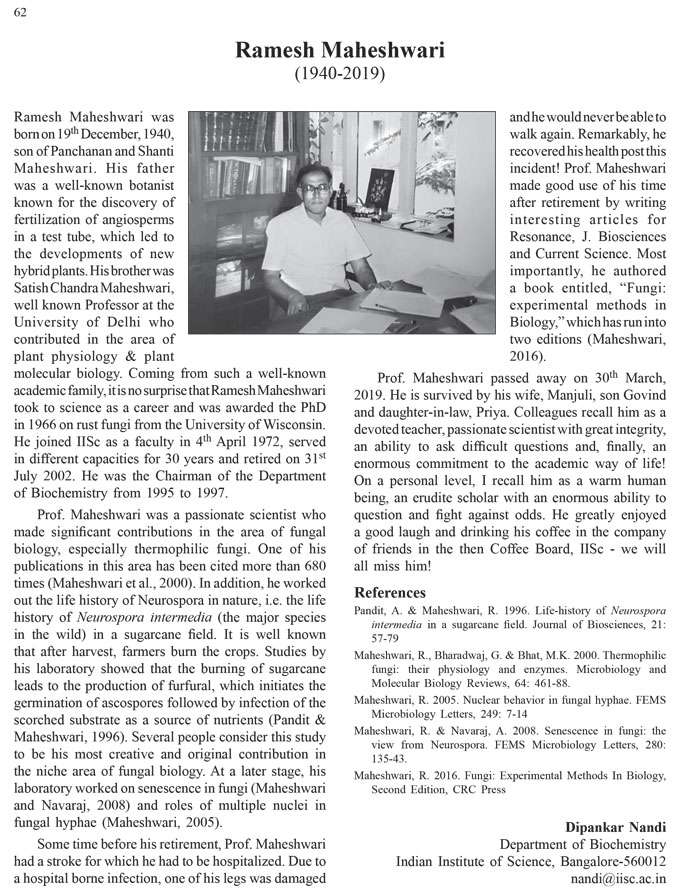 62

Ramesh Maheshwari
(1940-2019)

Ramesh Maheshwari was born on 19$^{th}$ December, 1940, son of Panchanan and Shanti Maheshwari. His father was a well-known botanist known for the discovery of fertilization of angiosperms in a test tube, which led to the developments of new hybrid plants. His brother was Satish Chandra Maheshwari, well known Professor at the University of Delhi who contributed in the area of plant physiology & plant molecular biology. Coming from such a well-known academic family, it is no surprise that Ramesh Maheshwari took to science as a career and was awarded the PhD in 1966 on rust fungi from the University of Wisconsin. He joined IISc as a faculty in 4$^{th}$ April 1972, served in different capacities for 30 years and retired on 31$^{st}$ July 2002. He was the Chairman of the Department of Biochemistry from 1995 to 1997.

Prof. Maheshwari was a passionate scientist who made significant contributions in the area of fungal biology, especially thermophilic fungi. One of his publications in this area has been cited more than 680 times (Maheshwari et al., 2000). In addition, he worked out the life history of Neurospora in nature, i.e. the life history of Neurospora intermedia (the major species in the wild) in a sugarcane field. It is well known that after harvest, farmers burn the crops. Studies by his laboratory showed that the burning of sugarcane leads to the production of furfural, which initiates the germination of ascospores followed by infection of the scorched substrate as a source of nutrients (Pandit & Maheshwari, 1996). Several people consider this study to be his most creative and original contribution in the niche area of fungal biology. At a later stage, his laboratory worked on senescence in fungi (Maheshwari and Navaraj, 2008) and roles of multiple nuclei in fungal hyphae (Maheshwari, 2005).

Some time before his retirement, Prof. Maheshwari had a stroke for which he had to be hospitalized. Due to a hospital borne infection, one of his legs was damaged and he would never be able to walk again. Remarkably, he recovered his health post this incident! Prof. Maheshwari made good use of his time after retirement by writing interesting articles for Resonance, J. Biosciences and Current Science. Most importantly, he authored a book entitled, "Fungi: experimental methods in Biology," which has run into two editions (Maheshwari, 2016).

Prof. Maheshwari passed away on 30$^{th}$ March, 2019. He is survived by his wife, Manjuli, son Govind and daughter-in-law, Priya. Colleagues recall him as a devoted teacher, passionate scientist with great integrity, an ability to ask difficult questions and, finally, an enormous commitment to the academic way of life! On a personal level, I recall him as a warm human being, an erudite scholar with an enormous ability to question and fight against odds. He greatly enjoyed a good laugh and drinking his coffee in the company of friends in the then Coffee Board, IISc - we will all miss him!

References
Pandit, A. & Maheshwari, R. 1996. Life-history of Neurospora intermedia in a sugarcane field. Journal of Biosciences, 21: 57-79

Maheshwari, R., Bharadwaj, G. & Bhat, M.K. 2000. Thermophilic fungi: their physiology and enzymes. Microbiology and Molecular Biology Reviews, 64: 461-88.

Maheshwari, R. 2005. Nuclear behavior in fungal hyphae. FEMS Microbiology Letters, 249: 7-14

Maheshwari, R. & Navaraj, A. 2008. Senescence in fungi: the view from Neurospora. FEMS Microbiology Letters, 280: 135-43.

Maheshwari, R. 2016. Fungi: Experimental Methods In Biology, Second Edition, CRC Press

Dipankar Nandi
Department of Biochemistry
Indian Institute of Science, Bangalore-560012
nandi@iisc.ac.in